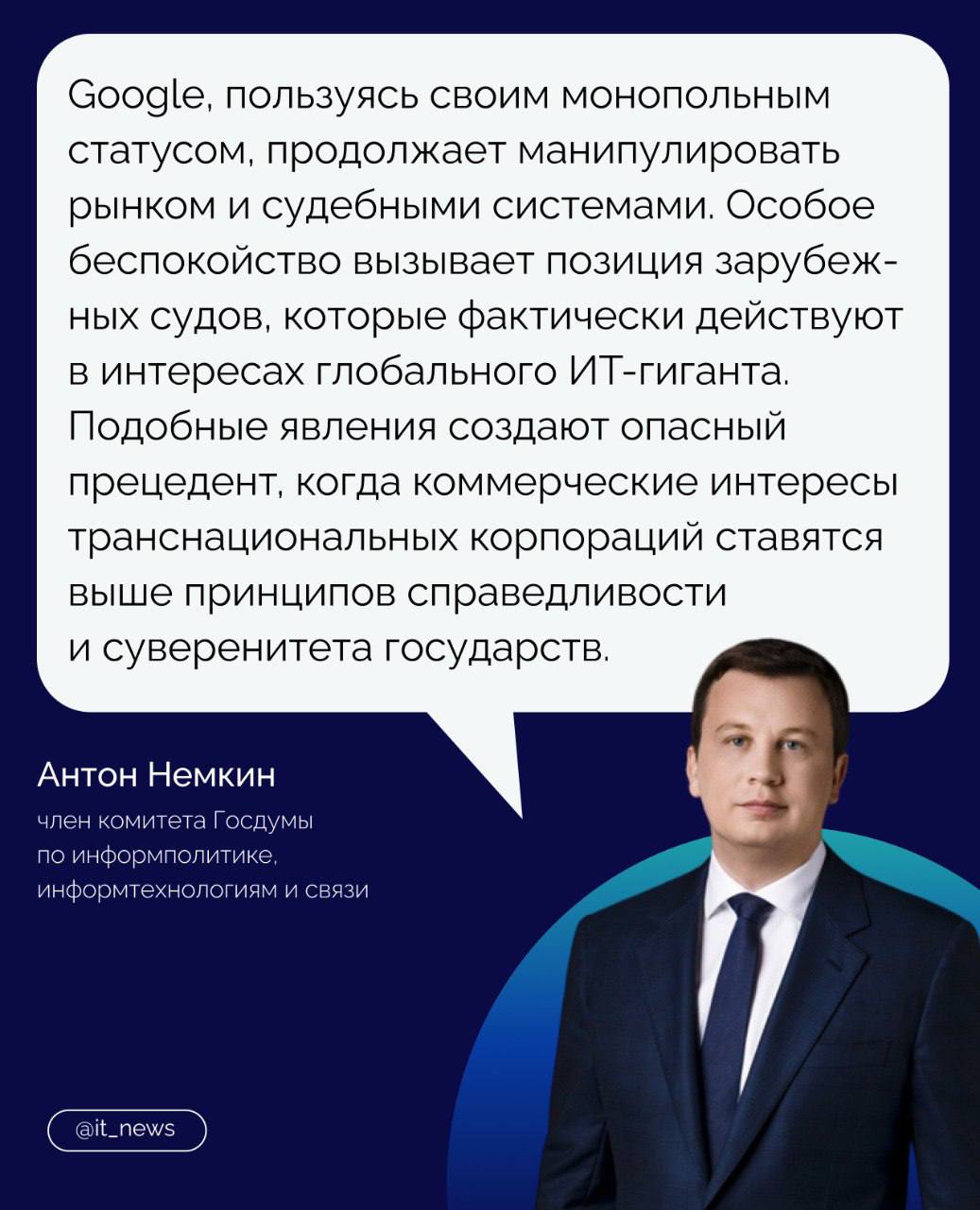 Google, пользуясь своим монопольным статусом, продолжает манипулировать рынком и судебными системами. Особое беспокойство вызывает позиция зарубежных судов, которые фактически действуют в интересах глобального ИТ-гиганта. Подобные явления создают опасный прецедент, когда коммерческие интересы транснациональных корпораций ставятся выше принципов справедливости и суверенитета государств.

Антон Немкин

член комитета Госдумы по информполитике, информтехнологиям и связи

@it_news